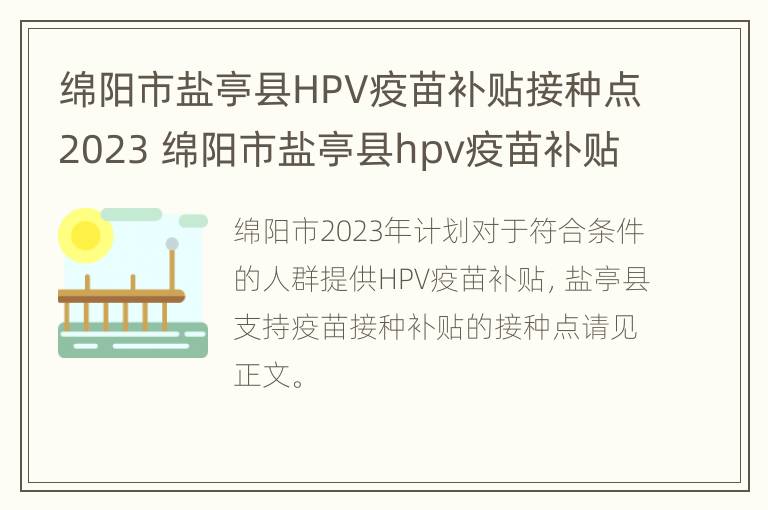 绵阳市盐亭县HPV疫苗补贴接种点2023 绵阳市盐亭县hpv疫苗补贴

绵阳市2023年计划对于符合条件的人群提供HPV疫苗补贴，盐亭县支持疫苗接种补贴的接种点请见正文。